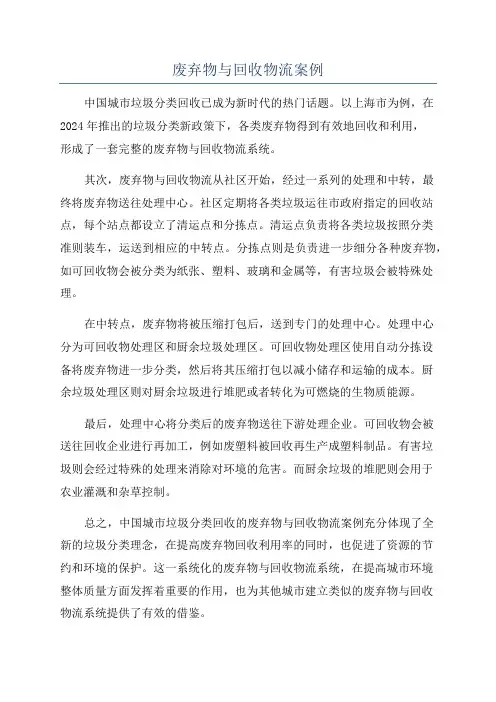 废弃物与回收物流案例

中国城市垃圾分类回收已成为新时代的热门话题。以上海市为例，在2024年推出的垃圾分类新政策下，各类废弃物得到有效地回收和利用，形成了一套完整的废弃物与回收物流系统。

其次，废弃物与回收物流从社区开始，经过一系列的处理和中转，最终将废弃物送往处理中心。社区定期将各类垃圾运往市政府指定的回收站点，每个站点都设立了清运点和分拣点。清运点负责将各类垃圾按照分类准则装车，运送到相应的中转点。分拣点则是负责进一步细分各种废弃物，如可回收物会被分类为纸张、塑料、玻璃和金属等，有害垃圾会被特殊处理。

在中转点，废弃物将被压缩打包后，送到专门的处理中心。处理中心分为可回收物处理区和厨余垃圾处理区。可回收物处理区使用自动分拣设备将废弃物进一步分类，然后将其压缩打包以减小储存和运输的成本。厨余垃圾处理区则对厨余垃圾进行堆肥或者转化为可燃烧的生物质能源。

最后，处理中心将分类后的废弃物送往下游处理企业。可回收物会被送往回收企业进行再加工，例如废塑料被回收再生产成塑料制品。有害垃圾则会经过特殊的处理来消除对环境的危害。而厨余垃圾的堆肥则会用于农业灌溉和杂草控制。

总之，中国城市垃圾分类回收的废弃物与回收物流案例充分体现了全新的垃圾分类理念，在提高废弃物回收利用率的同时，也促进了资源的节约和环境的保护。这一系统化的废弃物与回收物流系统，在提高城市环境整体质量方面发挥着重要的作用，也为其他城市建立类似的废弃物与回收物流系统提供了有效的借鉴。